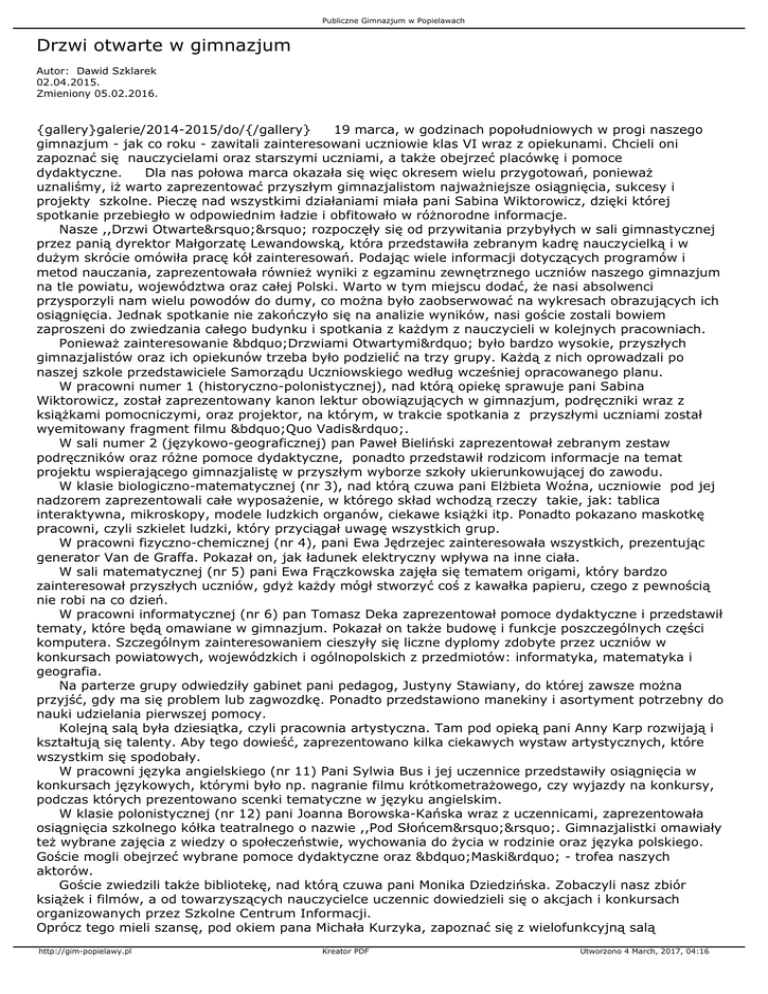 Publiczne Gimnazjum w Popielawach

Drzwi otwarte w gimnazjum

Autor: Dawid Szklarek
02.04.2015.
Zmieniony 05.02.2016.

{gallery}galerie/2014-2015/do/{/gallery} 19 marca, w godzinach popołudniowych w progi naszego gimnazjum - jak co roku - zawitali zainteresowani uczniowie klas VI wraz z opiekunami. Chcieli oni zapoznać się nauczycielami oraz starszymi uczniami, a także obejrzeć placówkę i pomoce dydaktyczne. Dla nas połowa marca okazała się więc okresem wielu przygotowań, ponieważ uznaliśmy, iż warto zaprezentować przyszłym gimnazjalistom najważniejsze osiągnięcia, sukcesy i projekty szkolne. Pieczę nad wszystkimi działaniami miała pani Sabina Wiktorowicz, dzięki której spotkanie przebiegło w odpowiednim ładzie i obfitowało w różnorodne informacje.
Nasze ,,Drzwi Otwarte&rsquo;&rsquo; rozpoczęły się od przywitania przybyłych w sali gimnastycznej przez panią dyrektor Małgorzatę Lewandowską, która przedstawiła zebranym kadrę nauczycielką i w dużym skrócie omówiła pracę kół zainteresowań. Podając wiele informacji dotyczących programów i metod nauczania, zaprezentowała również wyniki z egzaminu zewnętrznego uczniów naszego gimnazjum na tle powiatu, województwa oraz całej Polski. Warto w tym miejscu dodać, że nasi absolwenci przysporzyli nam wielu powodów do dumy, co można było zaobserwować na wykresach obrazujących ich osiągnięcia. Jednak spotkanie nie zakończyło się na analizie wyników, nasi goście zostali bowiem zaproszeni do zwiedzania całego budynku i spotkania z każdym z nauczycieli w kolejnych pracowniach.
Ponieważ zainteresowanie &bdquo;Drzwiami Otwartymi&rdquo; było bardzo wysokie, przyszłych gimnazjalistów oraz ich opiekunów trzeba było podzielić na trzy grupy. Każdą z nich oprowadzali po naszej szkole przedstawiciele Samorządu Uczniowskiego według wcześniej opracowanego planu.
W pracowni numer 1 (historyczno-polonistycznej), nad którą opiekę sprawuje pani Sabina Wiktorowicz, został zaprezentowany kanon lektur obowiązujących w gimnazjum, podręczniki wraz z książkami pomocniczymi, oraz projektor, na którym, w trakcie spotkania z przyszłymi uczniami został wyemitowany fragment filmu &bdquo;Quo Vadis&rdquo;.
W sali numer 2 (językowo-geograficznej) pan Paweł Bieliński zaprezentował zebranym zestaw podręczników oraz różne pomoce dydaktyczne, ponadto przedstawił rodzicom informacje na temat projektu wspierającego gimnazjalistę w przyszłym wyborze szkoły ukierunkowującej do zawodu.
W klasie biologiczno-matematycznej (nr 3), nad którą czuwa pani Elżbieta Woźna, uczniowie pod jej nadzorem zaprezentowali całe wyposażenie, w którego skład wchodzą rzeczy takie, jak: tablica interaktywna, mikroskopy, modele ludzkich organów, ciekawe książki itp. Ponadto pokazano maskotkę pracowni, czyli szkielet ludzki, który przyciągał uwagę wszystkich grup.
W pracowni fizyczno-chemicznej (nr 4), pani Ewa Jędrzejec zainteresowała wszystkich, prezentując generator Van de Graffa. Pokazał on, jak ładunek elektryczny wpływa na inne ciała.
W sali matematycznej (nr 5) pani Ewa Frączkowska zajęła się tematem origami, który bardzo zainteresował przyszłych uczniów, gdyż każdy mógł stworzyć coś z kawałka papieru, czego z pewnością nie robi na co dzień.
W pracowni informatycznej (nr 6) pan Tomasz Deka zaprezentował pomoce dydaktyczne i przedstawił tematy, które będą omawiane w gimnazjum. Pokazał on także budowę i funkcje poszczególnych części komputera. Szczególnym zainteresowaniem cieszyły się liczne dyplomy zdobyte przez uczniów w konkursach powiatowych, wojewódzkich i ogólnopolskich z przedmiotów: informatyka, matematyka i geografia.
Na parterze grupy odwiedziły gabinet pani pedagog, Justyny Stawiany, do której zawsze można przyjść, gdy ma się problem lub zagwozdkę. Ponadto przedstawiono manekiny i asortyment potrzebny do nauki udzielania pierwszej pomocy.
Kolejną salą była dziesiątka, czyli pracownia artystyczna. Tam pod opieką pani Anny Karp rozwijają i kształtują się talenty. Aby tego dowieść, zaprezentowano kilka ciekawych wystaw artystycznych, które wszystkim się spodobały.
W pracowni języka angielskiego (nr 11) Pani Sylwia Bus i jej uczennice przedstawiły osiągnięcia w konkursach językowych, którymi było np. nagranie filmu krótkometrażowego, czy wyjazdy na konkursy, podczas których prezentowano scenki tematyczne w języku angielskim.
W klasie polonistycznej (nr 12) pani Joanna Borowska-Kańska wraz z uczennicami, zaprezentowała osiągnięcia szkolnego kółka teatralnego o nazwie ,,Pod Słońcem&rsquo;&rsquo;. Gimnazjalistki omawiały też wybrane zajęcia z wiedzy o społeczeństwie, wychowania do życia w rodzinie oraz języka polskiego. Goście mogli obejrzeć wybrane pomoce dydaktyczne oraz &bdquo;Maski&rdquo; - trofea naszych aktorów.
Goście zwiedzili także bibliotekę, nad którą czuwa pani Monika Dziedzińska. Zobaczyli nasz zbiór książek i filmów, a od towarzyszących nauczycielce uczennic dowiedzieli się o akcjach i konkursach organizowanych przez Szkolne Centrum Informacji.
Oprócz tego mieli szansę, pod okiem pana Michała Kurzyka, zapoznać się z wielofunkcyjną salą

http://gim-popielawy.pl Kreator PDF Utworzono 4 March, 2017, 04:16